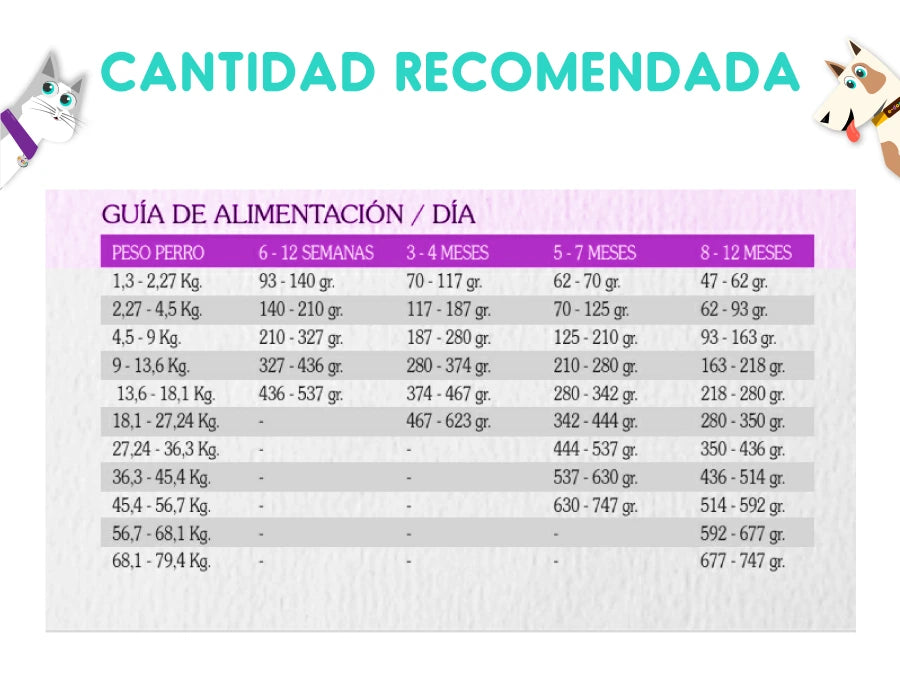 CANTIDAD RECOMENDADA

GUÍA DE ALIMENTACIÓN / DÍA

| PESO PERRO | 6 - 12 SEMANAS | 3 - 4 MESES | 5 - 7 MESES | 8 - 12 MESES |
|---|---|---|---|---|
| 1,3 - 2,27 Kg. | 93 - 140 gr. | 70 - 117 gr. | 62 - 70 gr. | 47 - 62 gr. |
| 2,27 - 4,5 Kg. | 140 - 210 gr. | 117 - 187 gr. | 70 - 125 gr. | 62 - 93 gr. |
| 4,5 - 9 Kg. | 210 - 327 gr. | 187 - 280 gr. | 125 - 210 gr. | 93 - 163 gr. |
| 9 - 13,6 Kg. | 327 - 436 gr. | 280 - 374 gr. | 210 - 280 gr. | 163 - 218 gr. |
| 13,6 - 18,1 Kg. | 436 - 537 gr. | 374 - 467 gr. | 280 - 342 gr. | 218 - 280 gr. |
| 18,1 - 27,24 Kg. | - | 467 - 623 gr. | 342 - 444 gr. | 280 - 350 gr. |
| 27,24 - 36,3 Kg. | - | - | 444 - 537 gr. | 350 - 436 gr. |
| 36,3 - 45,4 Kg. | - | - | 537 - 630 gr. | 436 - 514 gr. |
| 45,4 - 56,7 Kg. | - | - | 630 - 747 gr. | 514 - 592 gr. |
| 56,7 - 68,1 Kg. | - | - | - | 592 - 677 gr. |
| 68,1 - 79,4 Kg. | - | - | - | 677 - 747 gr. |